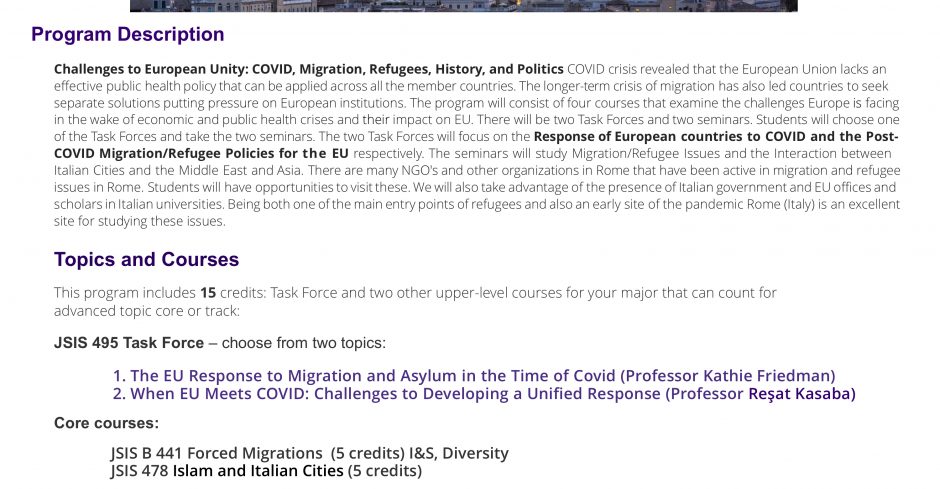 Program Description

Challenges to European Unity: COVID, Migration, Refugees, History, and Politics COVID crisis revealed that the European Union lacks an effective public health policy that can be applied across all the member countries. The longer-term crisis of migration has also led countries to seek separate solutions putting pressure on European institutions. The program will consist of four courses that examine the challenges Europe is facing in the wake of economic and public health crises and their impact on EU. There will be two Task Forces and two seminars. Students will choose one of the Task Forces and take the two seminars. The two Task Forces will focus on the Response of European countries to COVID and the Post-COVID Migration/Refugee Policies for the EU respectively. The seminars will study Migration/Refugee Issues and the Interaction between Italian Cities and the Middle East and Asia. There are many NGO's and other organizations in Rome that have been active in migration and refugee issues in Rome. Students will have opportunities to visit these. We will also take advantage of the presence of Italian government and EU offices and scholars in Italian universities. Being both one of the main entry points of refugees and also an early site of the pandemic Rome (Italy) is an excellent site for studying these issues.

Topics and Courses

This program includes 15 credits: Task Force and two other upper-level courses for your major that can count for advanced topic core or track:

JSIS 495 Task Force – choose from two topics:

1. The EU Response to Migration and Asylum in the Time of Covid (Professor Kathie Friedman)
2. When EU Meets COVID: Challenges to Developing a Unified Response (Professor Reşat Kasaba)

Core courses:

JSIS B 441 Forced Migrations (5 credits) I&S, Diversity
JSIS 478 Islam and Italian Cities (5 credits)